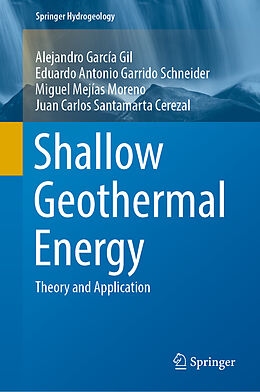 Springer Hydrogeology

Alejandro García Gil
Eduardo Antonio Garrido Schneider
Miguel Mejías Moreno
Juan Carlos Santamarta Cerezal

Shallow Geothermal Energy

Theory and Application

Springer